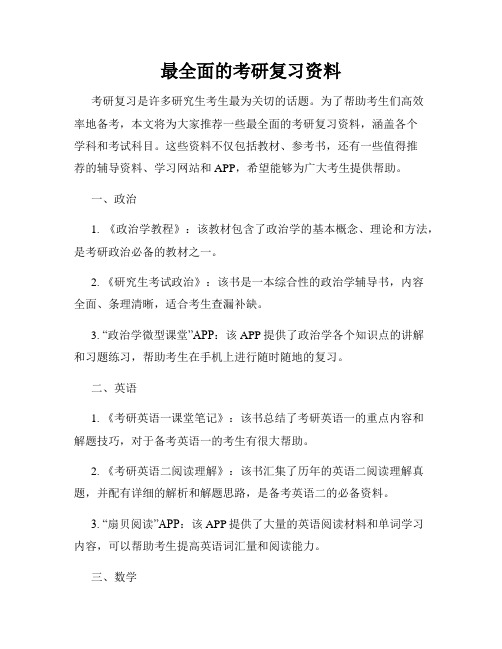 最全面的考研复习资料

考研复习是许多研究生考生最为关切的话题。为了帮助考生们高效率地备考，本文将为大家推荐一些最全面的考研复习资料，涵盖各个学科和考试科目。这些资料不仅包括教材、参考书，还有一些值得推荐的辅导资料、学习网站和 APP，希望能够为广大考生提供帮助。

一、政治

1. 《政治学教程》：该教材包含了政治学的基本概念、理论和方法，是考研政治必备的教材之一。

2. 《研究生考试政治》：该书是一本综合性的政治学辅导书，内容全面、条理清晰，适合考生查漏补缺。

3. “政治学微型课堂”APP：该 APP 提供了政治学各个知识点的讲解和习题练习，帮助考生在手机上进行随时随地的复习。

二、英语

1. 《考研英语一课堂笔记》：该书总结了考研英语一的重点内容和解题技巧，对于备考英语一的考生有很大帮助。

2. 《考研英语二阅读理解》：该书汇集了历年的英语二阅读理解真题，并配有详细的解析和解题思路，是备考英语二的必备资料。

3. “扇贝阅读”APP：该 APP 提供了大量的英语阅读材料和单词学习内容，可以帮助考生提高英语词汇量和阅读能力。

三、数学